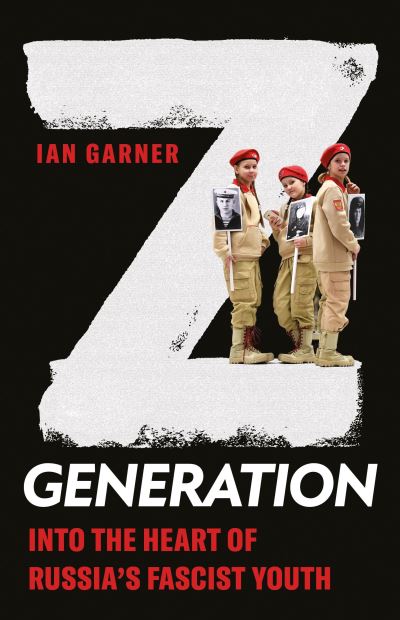 IAN GARNER

Z

GENERATION

INTO THE HEART OF RUSSIA'S FASCIST YOUTH